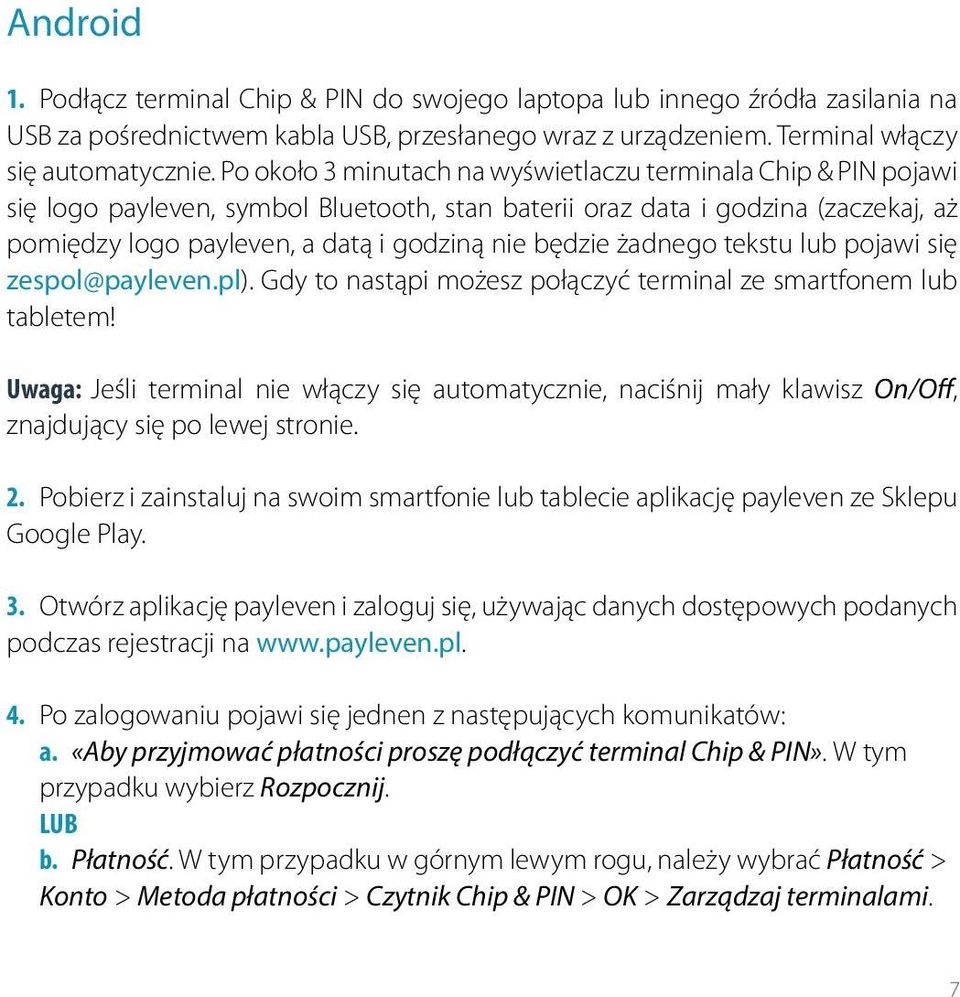 Android

1. Podłącz terminal Chip & PIN do swojego laptopa lub innego źródła zasilania na USB za pośrednictwem kabla USB, przesłanego wraz z urządzeniem. Terminal włączy się automatycznie. Po około 3 minutach na wyświetlaczu terminala Chip & PIN pojawi się logo payleven, symbol Bluetooth, stan baterii oraz data i godzina (zaczekaj, aż pomiędzy logo payleven, a datą i godziną nie będzie żadnego tekstu lub pojawi się zespol@payleven.pl). Gdy to nastąpi możesz połączyć terminal ze smartfonem lub tabletem!

Uwaga: Jeśli terminal nie włączy się automatycznie, naciśnij mały klawisz On/Off, znajdujący się po lewej stronie.

2. Pobierz i zainstaluj na swoim smartfonie lub tablecie aplikację payleven ze Sklepu Google Play.

3. Otwórz aplikację payleven i zaloguj się, używając danych dostępowych podanych podczas rejestracji na www.payleven.pl.

4. Po zalogowaniu pojawi się jednen z następujących komunikatów:
a. «Aby przyjmować płatności proszę podłączyć terminal Chip & PIN». W tym przypadku wybierz Rozpocznij.
LUB
b. Płatność. W tym przypadku w górnym lewym rogu, należy wybrać Płatność > Konto > Metoda płatności > Czytnik Chip & PIN > OK > Zarządzaj terminalami.

7